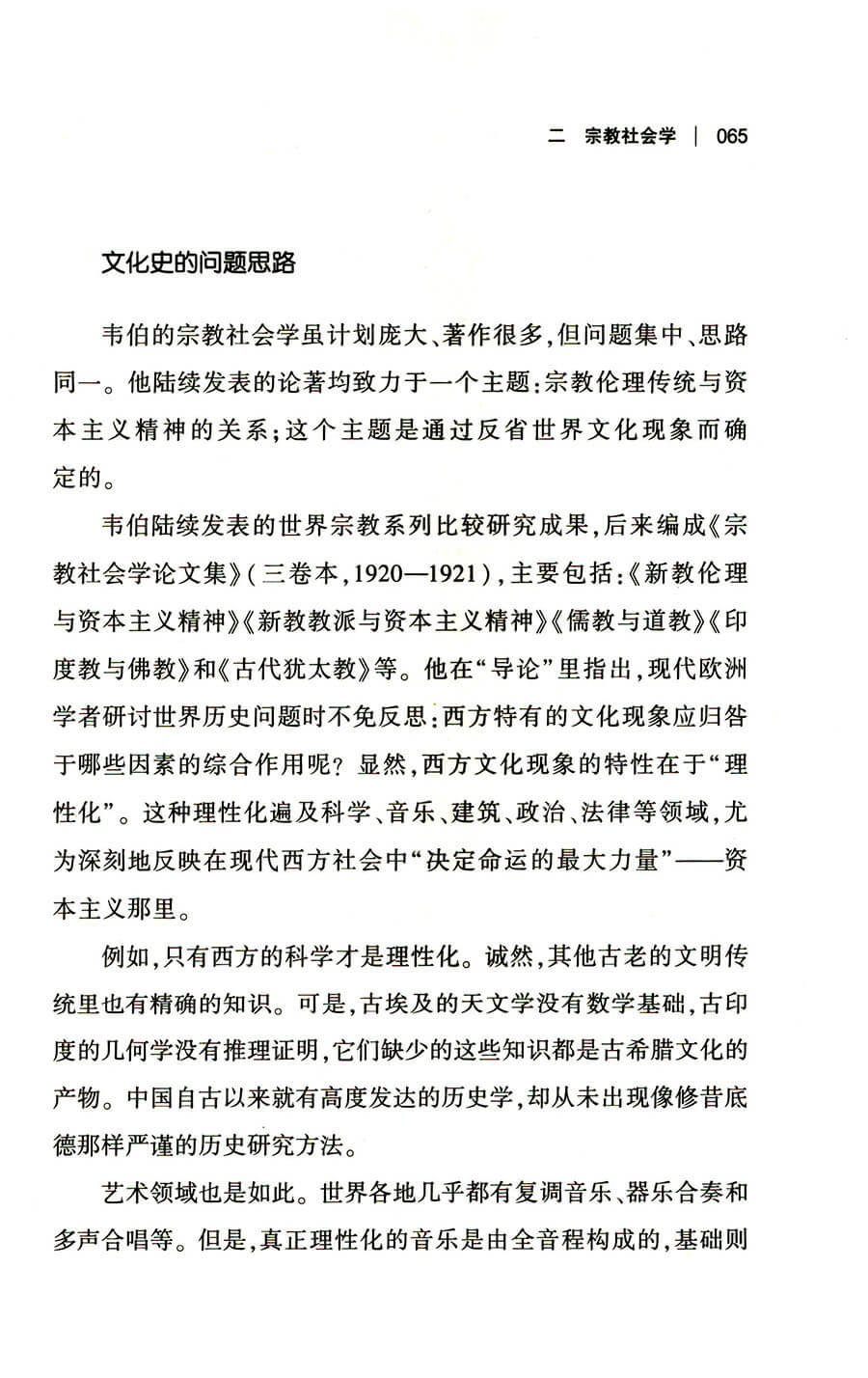 二 宗教社会学 | 065

文化史的问题思路

韦伯的宗教社会学虽计划庞大、著作很多,但问题集中、思路同一。他陆续发表的论著均致力于一个主题:宗教伦理传统与资本主义精神的关系;这个主题是通过反省世界文化现象而确定的。

韦伯陆续发表的世界宗教系列比较研究成果,后来编成《宗教社会学论文集》(三卷本,1920—1921),主要包括:《新教伦理与资本主义精神》《新教教派与资本主义精神》《儒教与道教》《印度教与佛教》和《古代犹太教》等。他在“导论”里指出,现代欧洲学者研讨世界历史问题时不免反思:西方特有的文化现象应归咎于哪些因素的综合作用呢?显然,西方文化现象的特性在于“理性化”。这种理性化遍及科学、音乐、建筑、政治、法律等领域,尤为深刻地反映在现代西方社会中“决定命运的最大力量”——资本主义那里。

例如,只有西方的科学才是理性化。诚然,其他古老的文明传统里也有精确的知识。可是,古埃及的天文学没有数学基础,古印度的几何学没有推理证明,它们缺少的这些知识都是古希腊文化的产物。中国自古以来就有高度发达的历史学,却从未出现像修昔底德那样严谨的历史研究方法。

艺术领域也是如此。世界各地几乎都有复调音乐、器乐合奏和多声合唱等。但是,真正理性化的音乐是由全音程构成的,基础则